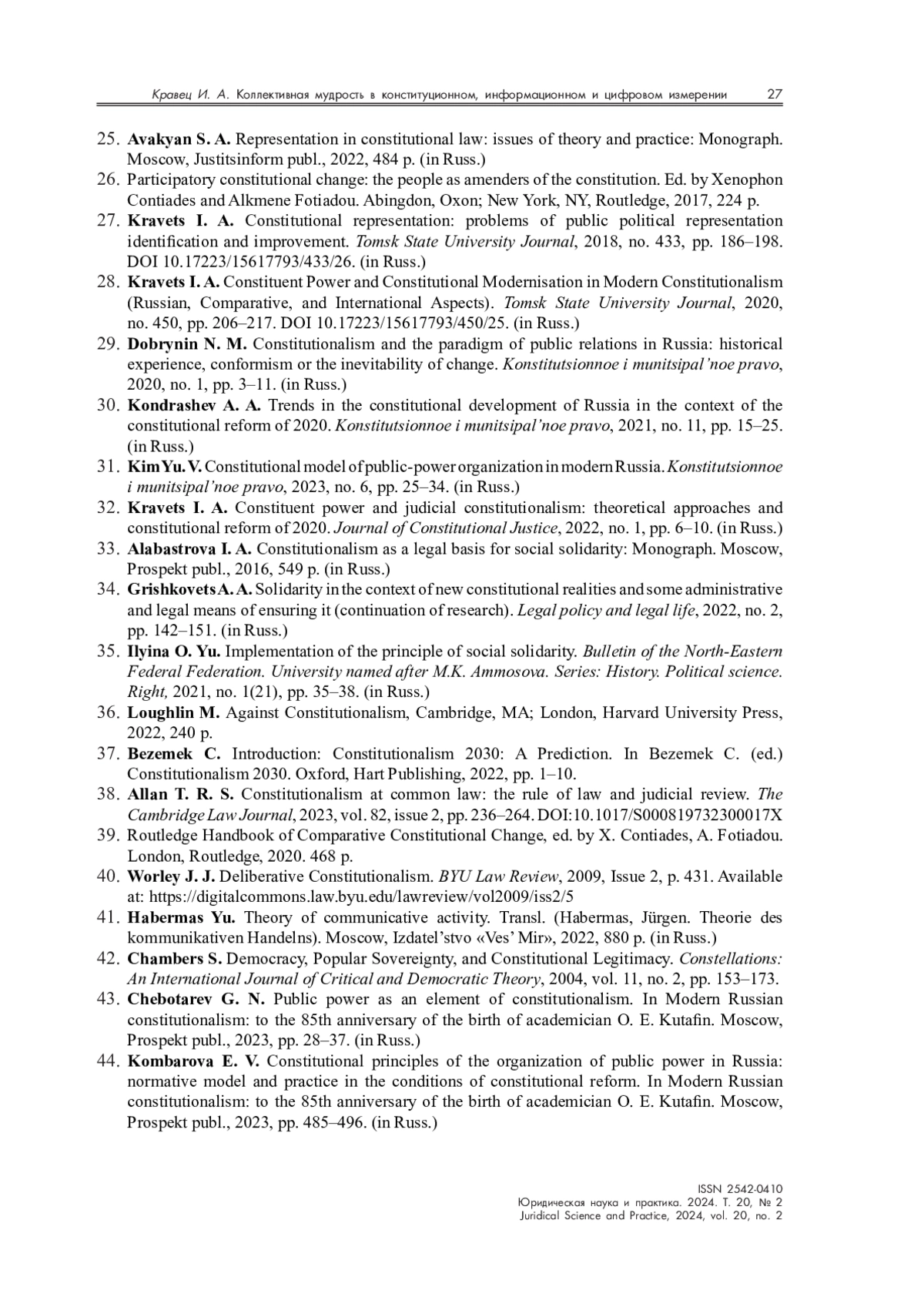 Кравец И. А. Коллективная мудрость в конституционном, информационном и цифровом измерении 27

25. Avakyan S. A. Representation in constitutional law: issues of theory and practice: Monograph. Moscow, Justitsinform publ., 2022, 484 p. (in Russ.)
26. Participatory constitutional change: the people as amenders of the constitution. Ed. by Xenophon Contiades and Alkmene Fotiadou. Abingdon, Oxon; New York, NY, Routledge, 2017, 224 p.
27. Kravets I. A. Constitutional representation: problems of public political representation identification and improvement. Tomsk State University Journal, 2018, no. 433, pp. 186–198. DOI 10.17223/15617793/433/26. (in Russ.)
28. Kravets I. A. Constituent Power and Constitutional Modernisation in Modern Constitutionalism (Russian, Comparative, and International Aspects). Tomsk State University Journal, 2020, no. 450, pp. 206–217. DOI 10.17223/15617793/450/25. (in Russ.)
29. Dobrynin N. M. Constitutionalism and the paradigm of public relations in Russia: historical experience, conformism or the inevitability of change. Konstitutsionnoe i munitsipal'noe pravo, 2020, no. 1, pp. 3–11. (in Russ.)
30. Kondrashev A. A. Trends in the constitutional development of Russia in the context of the constitutional reform of 2020. Konstitutsionnoe i munitsipal'noe pravo, 2021, no. 11, pp. 15–25. (in Russ.)
31. Kim Yu. V. Constitutional model of public-power organization in modern Russia. Konstitutsionnoe i munitsipal'noe pravo, 2023, no. 6, pp. 25–34. (in Russ.)
32. Kravets I. A. Constituent power and judicial constitutionalism: theoretical approaches and constitutional reform of 2020. Journal of Constitutional Justice, 2022, no. 1, pp. 6–10. (in Russ.)
33. Alabastrova I. A. Constitutionalism as a legal basis for social solidarity: Monograph. Moscow, Prospekt publ., 2016, 549 p. (in Russ.)
34. Grishkovets A. A. Solidarity in the context of new constitutional realities and some administrative and legal means of ensuring it (continuation of research). Legal policy and legal life, 2022, no. 2, pp. 142–151. (in Russ.)
35. Ilyina O. Yu. Implementation of the principle of social solidarity. Bulletin of the North-Eastern Federal Federation. University named after M.K. Ammosova. Series: History. Political science. Right, 2021, no. 1(21), pp. 35–38. (in Russ.)
36. Loughlin M. Against Constitutionalism, Cambridge, MA; London, Harvard University Press, 2022, 240 p.
37. Bezemek C. Introduction: Constitutionalism 2030: A Prediction. In Bezemek C. (ed.) Constitutionalism 2030. Oxford, Hart Publishing, 2022, pp. 1–10.
38. Allan T. R. S. Constitutionalism at common law: the rule of law and judicial review. The Cambridge Law Journal, 2023, vol. 82, issue 2, pp. 236–264. DOI:10.1017/S000819732300017X
39. Routledge Handbook of Comparative Constitutional Change, ed. by X. Contiades, A. Fotiadou. London, Routledge, 2020. 468 p.
40. Worley J. J. Deliberative Constitutionalism. BYU Law Review, 2009, Issue 2, p. 431. Available at: https://digitalcommons.law.byu.edu/lawreview/vol2009/iss2/5
41. Habermas Yu. Theory of communicative activity. Transl. (Habermas, Jürgen. Theorie des kommunikativen Handelns). Moscow, Izdatel'stvo «Ves' Mir», 2022, 880 p. (in Russ.)
42. Chambers S. Democracy, Popular Sovereignty, and Constitutional Legitimacy. Constellations: An International Journal of Critical and Democratic Theory, 2004, vol. 11, no. 2, pp. 153–173.
43. Chebotarev G. N. Public power as an element of constitutionalism. In Modern Russian constitutionalism: to the 85th anniversary of the birth of academician O. E. Kutafin. Moscow, Prospekt publ., 2023, pp. 28–37. (in Russ.)
44. Kombarova E. V. Constitutional principles of the organization of public power in Russia: normative model and practice in the conditions of constitutional reform. In Modern Russian constitutionalism: to the 85th anniversary of the birth of academician O. E. Kutafin. Moscow, Prospekt publ., 2023, pp. 485–496. (in Russ.)

ISSN 2542-0410
Юридическая наука и практика. 2024. Т. 20, № 2
Juridical Science and Practice, 2024, vol. 20, no. 2